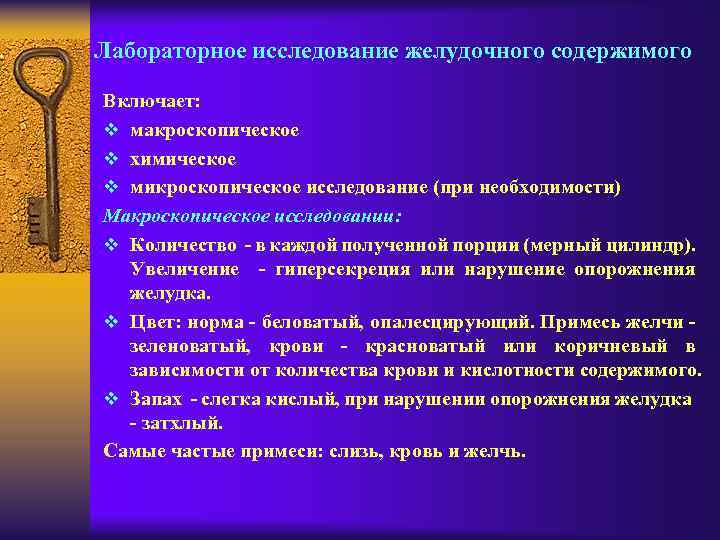 Лабораторное исследование желудочного содержимого

Включает:
❖ макроскопическое
❖ химическое
❖ микроскопическое исследование (при необходимости)

Макроскопическое исследовании:
❖ Количество - в каждой полученной порции (мерный цилиндр). Увеличение - гиперсекреция или нарушение опорожнения желудка.
❖ Цвет: норма - беловатый, опалесцирующий. Примесь желчи - зеленоватый, крови - красноватый или коричневый в зависимости от количества крови и кислотности содержимого.
❖ Запах - слегка кислый, при нарушении опорожнения желудка - затхлый.

Самые частые примеси: слизь, кровь и желчь.